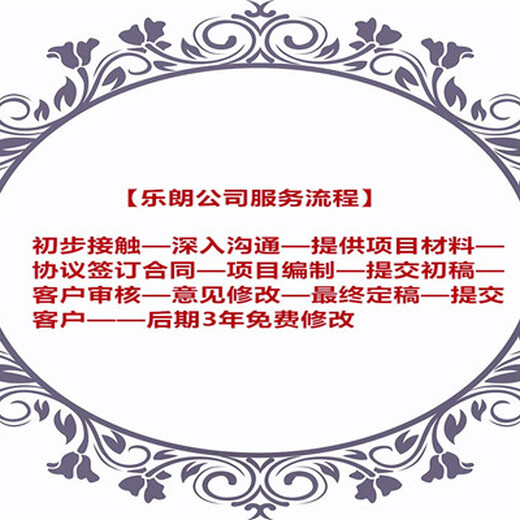 【乐朗公司服务流程】

初步接触—深入沟通—提供项目材料—协议签订合同—项目编制—提交初稿—客户审核—意见修改—最终定稿—提交客户——后期3年免费修改